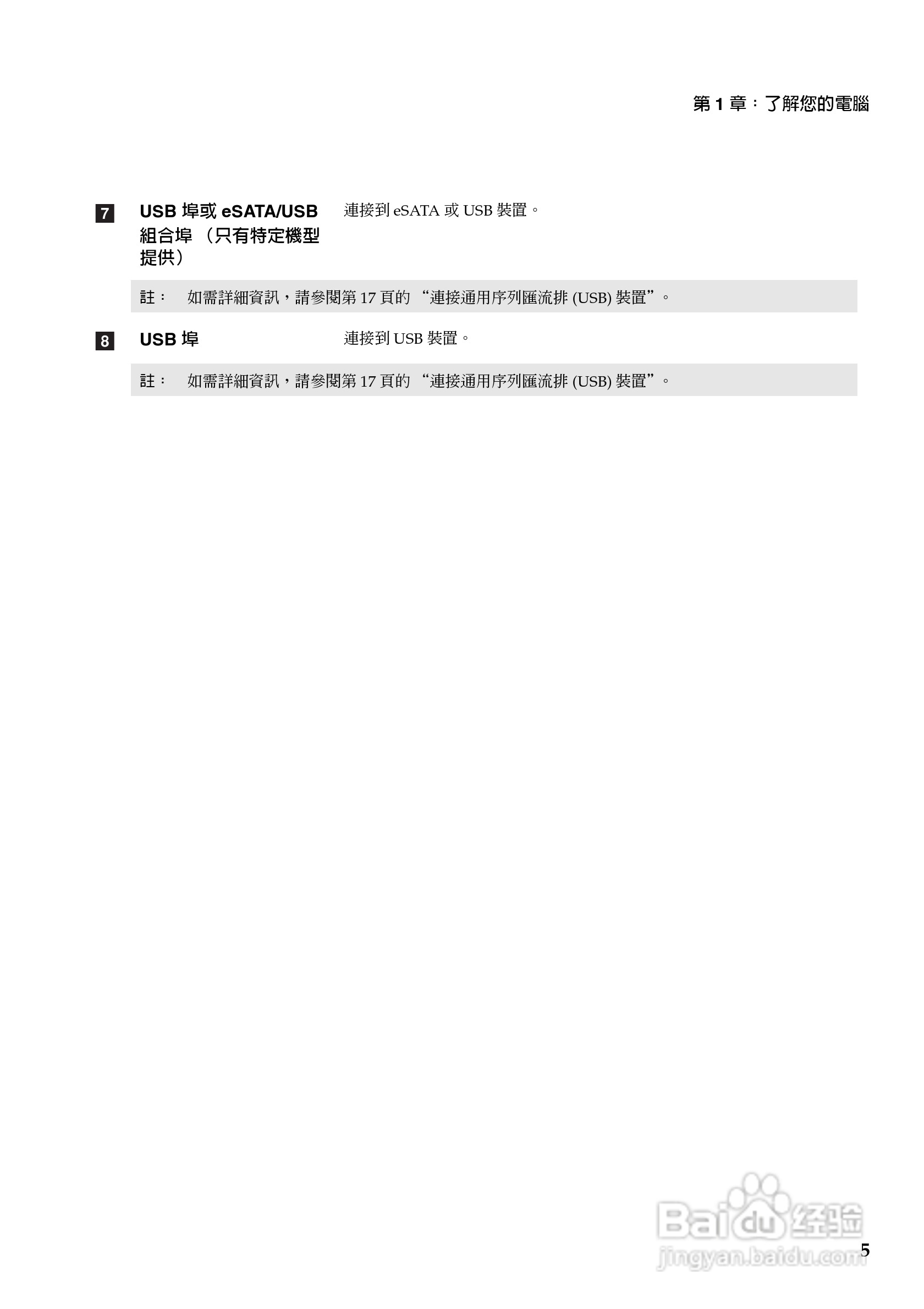 第 1 章：了解您的電腦

7 USB 埠或 eSATA/USB 組合埠 （只有特定機型提供） 連接到 eSATA 或 USB 裝置。

註： 如需詳細資訊，請參閱第 17 頁的 “連接通用序列匯流排 (USB) 裝置”。

8 USB 埠 連接到 USB 裝置。

註： 如需詳細資訊，請參閱第 17 頁的 “連接通用序列匯流排 (USB) 裝置”。

Baidu 经验
jingyan.baidu.com

5